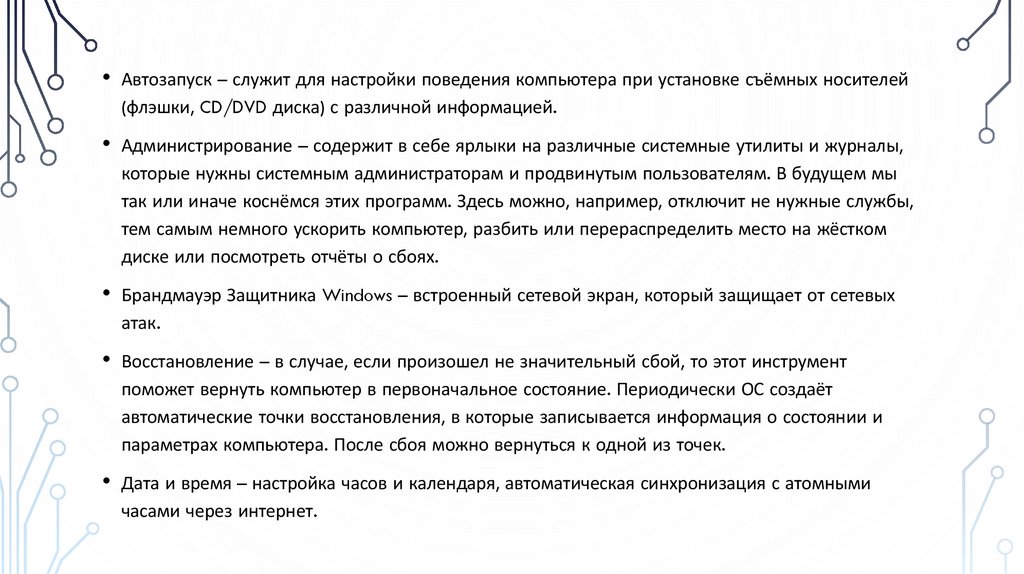 • Автозапуск – служит для настройки поведения компьютера при установке съёмных носителей (флэшки, CD/DVD диска) с различной информацией.

• Администрирование – содержит в себе ярлыки на различные системные утилиты и журналы, которые нужны системным администраторам и продвинутым пользователям. В будущем мы так или иначе коснёмся этих программ. Здесь можно, например, отключит не нужные службы, тем самым немного ускорить компьютер, разбить или перераспределить место на жёстком диске или посмотреть отчёты о сбоях.

• Брандмауэр Защитника Windows – встроенный сетевой экран, который защищает от сетевых атак.

• Восстановление – в случае, если произошел не значительный сбой, то этот инструмент поможет вернуть компьютер в первоначальное состояние. Периодически ОС создаёт автоматические точки восстановления, в которые записывается информация о состоянии и параметрах компьютера. После сбоя можно вернуться к одной из точек.

• Дата и время – настройка часов и календаря, автоматическая синхронизация с атомными часами через интернет.